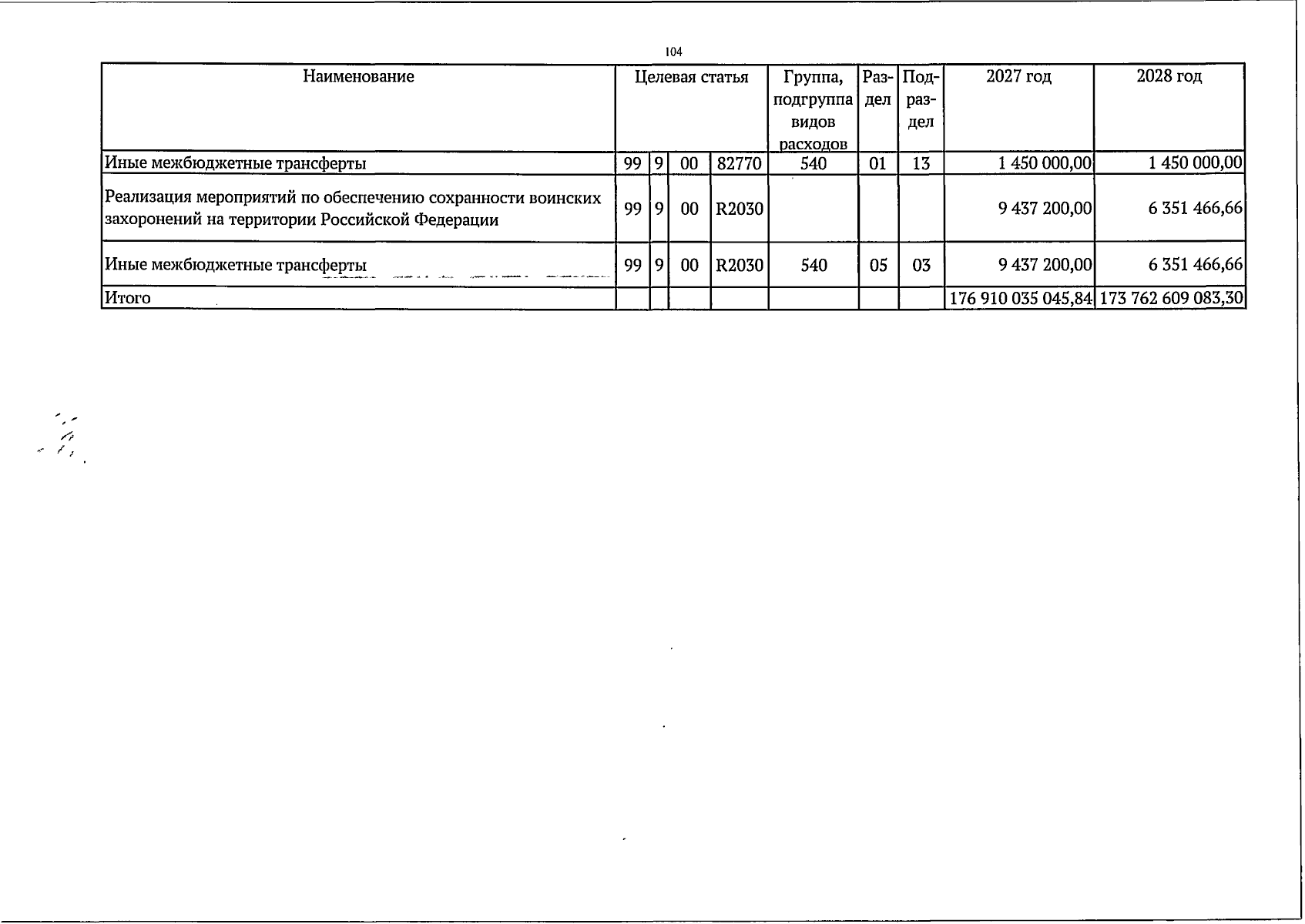 104

| Наименование | Целевая статья | | | | Группа, подгруппа видов расходов | Раздел | Подраздел | 2027 год | 2028 год |
|---|---|---|---|---|---|---|---|---|---|
| Иные межбюджетные трансферты | 99 | 9 | 00 | 82770 | 540 | 01 | 13 | 1 450 000,00 | 1 450 000,00 |
| Реализация мероприятий по обеспечению сохранности воинских захоронений на территории Российской Федерации | 99 | 9 | 00 | R2030 | | | | 9 437 200,00 | 6 351 466,66 |
| Иные межбюджетные трансферты | 99 | 9 | 00 | R2030 | 540 | 05 | 03 | 9 437 200,00 | 6 351 466,66 |
| Итого | | | | | | | | 176 910 035 045,84 | 173 762 609 083,30 |